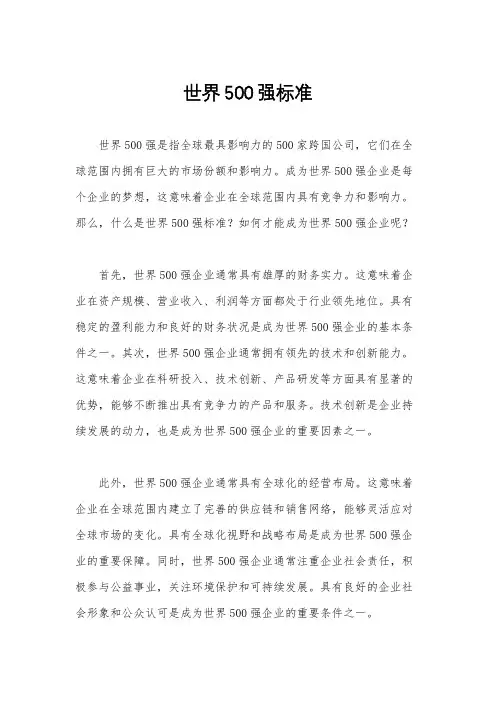 世界500强标准

世界500强是指全球最具影响力的500家跨国公司，它们在全球范围内拥有巨大的市场份额和影响力。成为世界500强企业是每个企业的梦想，这意味着企业在全球范围内具有竞争力和影响力。那么，什么是世界500强标准？如何才能成为世界500强企业呢？

首先，世界500强企业通常具有雄厚的财务实力。这意味着企业在资产规模、营业收入、利润等方面都处于行业领先地位。具有稳定的盈利能力和良好的财务状况是成为世界500强企业的基本条件之一。其次，世界500强企业通常拥有领先的技术和创新能力。这意味着企业在科研投入、技术创新、产品研发等方面具有显著的优势，能够不断推出具有竞争力的产品和服务。技术创新是企业持续发展的动力，也是成为世界500强企业的重要因素之一。

此外，世界500强企业通常具有全球化的经营布局。这意味着企业在全球范围内建立了完善的供应链和销售网络，能够灵活应对全球市场的变化。具有全球化视野和战略布局是成为世界500强企业的重要保障。同时，世界500强企业通常注重企业社会责任，积极参与公益事业，关注环境保护和可持续发展。具有良好的企业社会形象和公众认可是成为世界500强企业的重要条件之一。